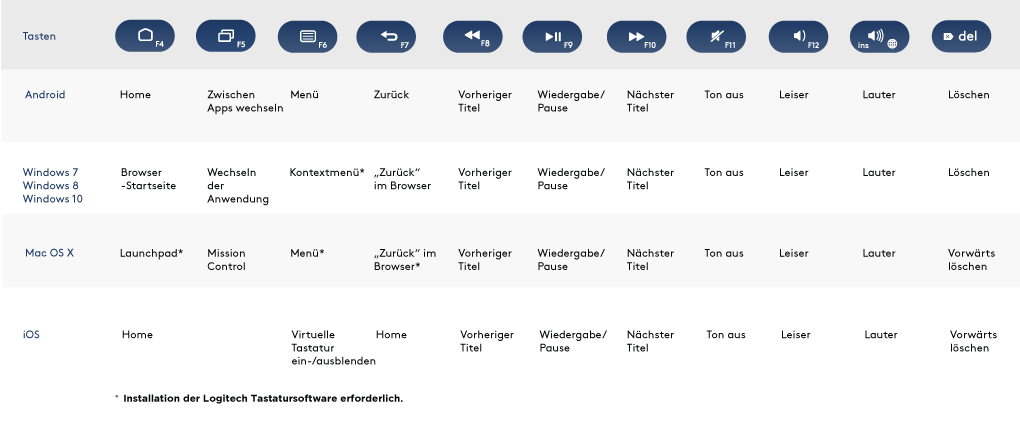 | Tasten | F4 | F5 | F6 | F7 | F8 | F9 | F10 | F11 | F12 | ins | del |
|---|---|---|---|---|---|---|---|---|---|---|---|
| Android | Home | Zwischen Apps wechseln | Menü | Zurück | Vorheriger Titel | Wiedergabe/ Pause | Nächster Titel | Ton aus | Leiser | Lauter | Löschen |
| Windows 7 Windows 8 Windows 10 | Browser -Startseite | Wechseln der Anwendung | Kontextmenü* | „Zurück" im Browser | Vorheriger Titel | Wiedergabe/ Pause | Nächster Titel | Ton aus | Leiser | Lauter | Löschen |
| Mac OS X | Launchpad* | Mission Control | Menü* | „Zurück" im Browser* | Vorheriger Titel | Wiedergabe/ Pause | Nächster Titel | Ton aus | Leiser | Lauter | Vorwärts löschen |
| iOS | Home | | Virtuelle Tastatur ein-/ausblenden | Home | Vorheriger Titel | Wiedergabe/ Pause | Nächster Titel | Ton aus | Leiser | Lauter | Vorwärts löschen |

* Installation der Logitech Tastatursoftware erforderlich.